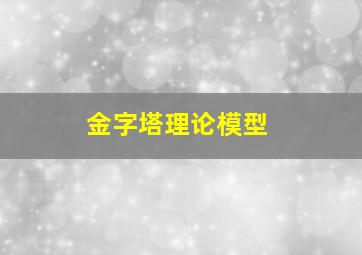 金字塔理论模型